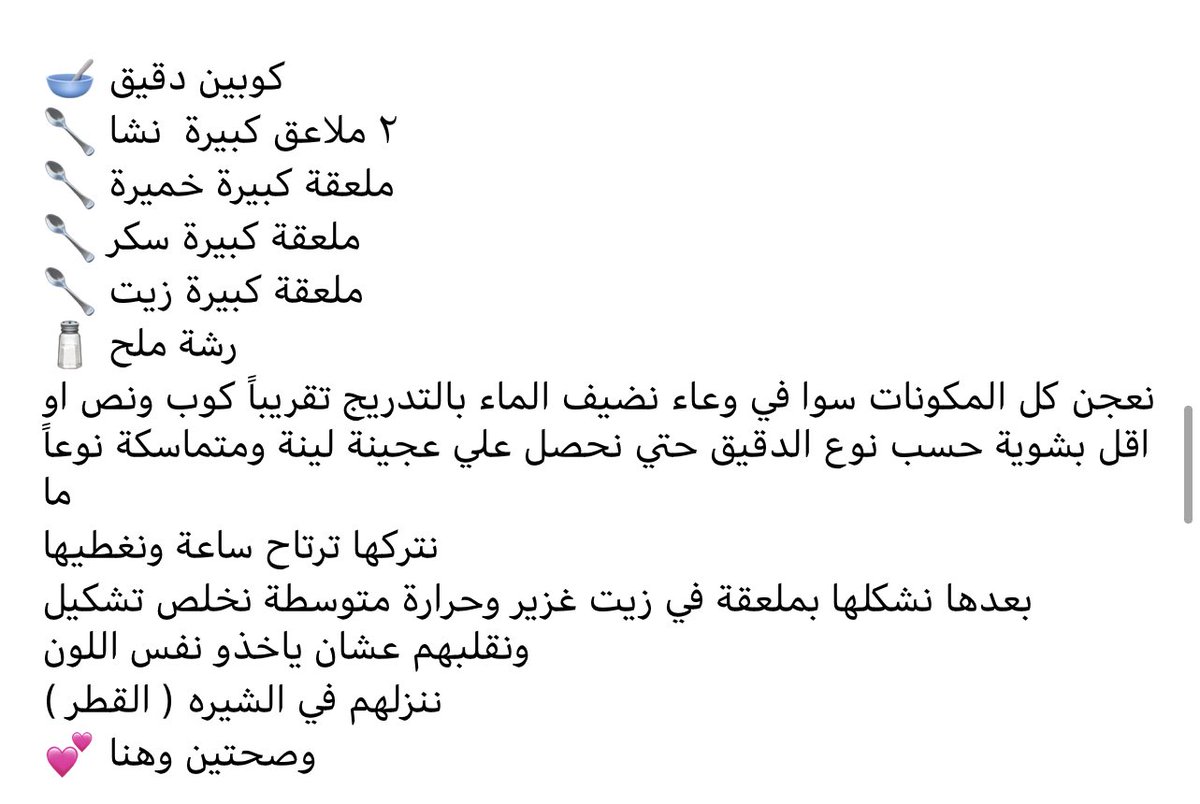 كوبين دقيق 🥣
٢ ملاعق كبيرة نشا 🥄
ملعقة كبيرة خميرة 🥄
ملعقة كبيرة سكر 🥄
ملعقة كبيرة زيت 🥄
رشة ملح 🧂
نعجن كل المكونات سوا في وعاء نضيف الماء بالتدريج تقريباً كوب ونص او اقل بشوية حسب نوع الدقيق حتي نحصل علي عجينة لينة ومتماسكة نوعاً ما
نتركها ترتاح ساعة ونغطيها
بعدها نشكلها بملعقة في زيت غزير وحرارة متوسطة نخلص تشكيل ونقلبهم عشان ياخذو نفس اللون
ننزلهم في الشيره ( القطر )
وصحتين وهنا 💕